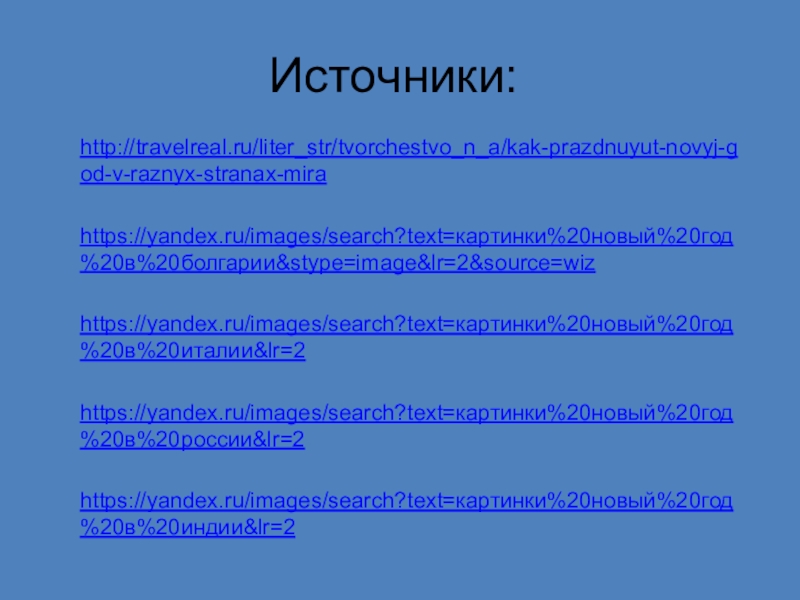 Источники:

http://travelreal.ru/liter_str/tvorchestvo_n_a/kak-prazdnuyut-novyj-god-v-raznyx-stranax-mira

https://yandex.ru/images/search?text=картинки%20новый%20год%20в%20болгарии&stype=image&lr=2&source=wiz

https://yandex.ru/images/search?text=картинки%20новый%20год%20в%20италии&lr=2

https://yandex.ru/images/search?text=картинки%20новый%20год%20в%20россии&lr=2

https://yandex.ru/images/search?text=картинки%20новый%20год%20в%20индии&lr=2